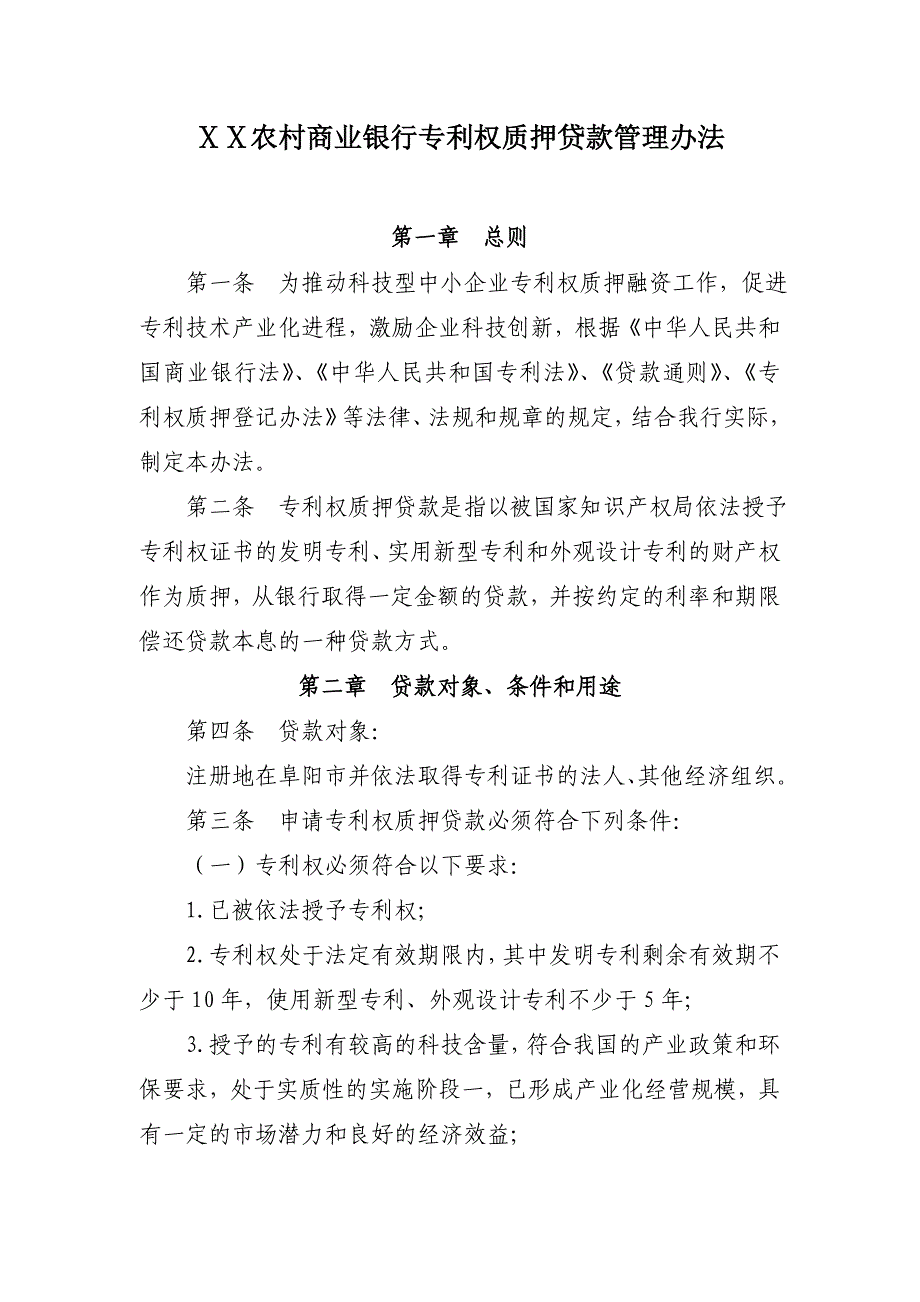 ＸＸ农村商业银行专利权质押贷款管理办法

第一章　总则

第一条　为推动科技型中小企业专利权质押融资工作，促进专利技术产业化进程，激励企业科技创新，根据《中华人民共和国商业银行法》、《中华人民共和国专利法》、《贷款通则》、《专利权质押登记办法》等法律、法规和规章的规定，结合我行实际，制定本办法。

第二条　专利权质押贷款是指以被国家知识产权局依法授予专利权证书的发明专利、实用新型专利和外观设计专利的财产权作为质押，从银行取得一定金额的贷款，并按约定的利率和期限偿还贷款本息的一种贷款方式。

第二章　贷款对象、条件和用途

第四条　贷款对象:

注册地在阜阳市并依法取得专利证书的法人、其他经济组织。

第三条　申请专利权质押贷款必须符合下列条件:

（一）专利权必须符合以下要求:

1.已被依法授予专利权;

2.专利权处于法定有效期限内，其中发明专利剩余有效期不少于10年，使用新型专利、外观设计专利不少于5年;

3.授予的专利有较高的科技含量，符合我国的产业政策和环保要求，处于实质性的实施阶段一，已形成产业化经营规模，具有一定的市场潜力和良好的经济效益;